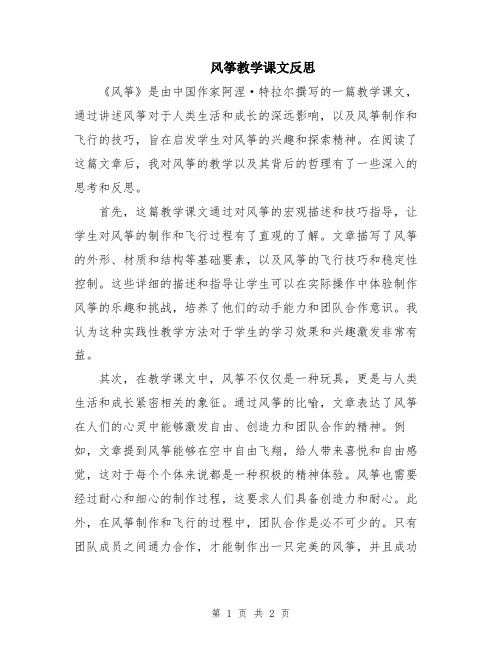 风筝教学课文反思

《风筝》是由中国作家阿涅·特拉尔撰写的一篇教学课文，通过讲述风筝对于人类生活和成长的深远影响，以及风筝制作和飞行的技巧，旨在启发学生对风筝的兴趣和探索精神。在阅读了这篇文章后，我对风筝的教学以及其背后的哲理有了一些深入的思考和反思。

首先，这篇教学课文通过对风筝的宏观描述和技巧指导，让学生对风筝的制作和飞行过程有了直观的了解。文章描写了风筝的外形、材质和结构等基础要素，以及风筝的飞行技巧和稳定性控制。这些详细的描述和指导让学生可以在实际操作中体验制作风筝的乐趣和挑战，培养了他们的动手能力和团队合作意识。我认为这种实践性教学方法对于学生的学习效果和兴趣激发非常有益。

其次，在教学课文中，风筝不仅仅是一种玩具，更是与人类生活和成长紧密相关的象征。通过风筝的比喻，文章表达了风筝在人们的心灵中能够激发自由、创造力和团队合作的精神。例如，文章提到风筝能够在空中自由飞翔，给人带来喜悦和自由感觉，这对于每个个体来说都是一种积极的精神体验。风筝也需要经过耐心和细心的制作过程，这要求人们具备创造力和耐心。此外，在风筝制作和飞行的过程中，团队合作是必不可少的。只有团队成员之间通力合作，才能制作出一只完美的风筝，并且成功

第 1 页 共 2 页